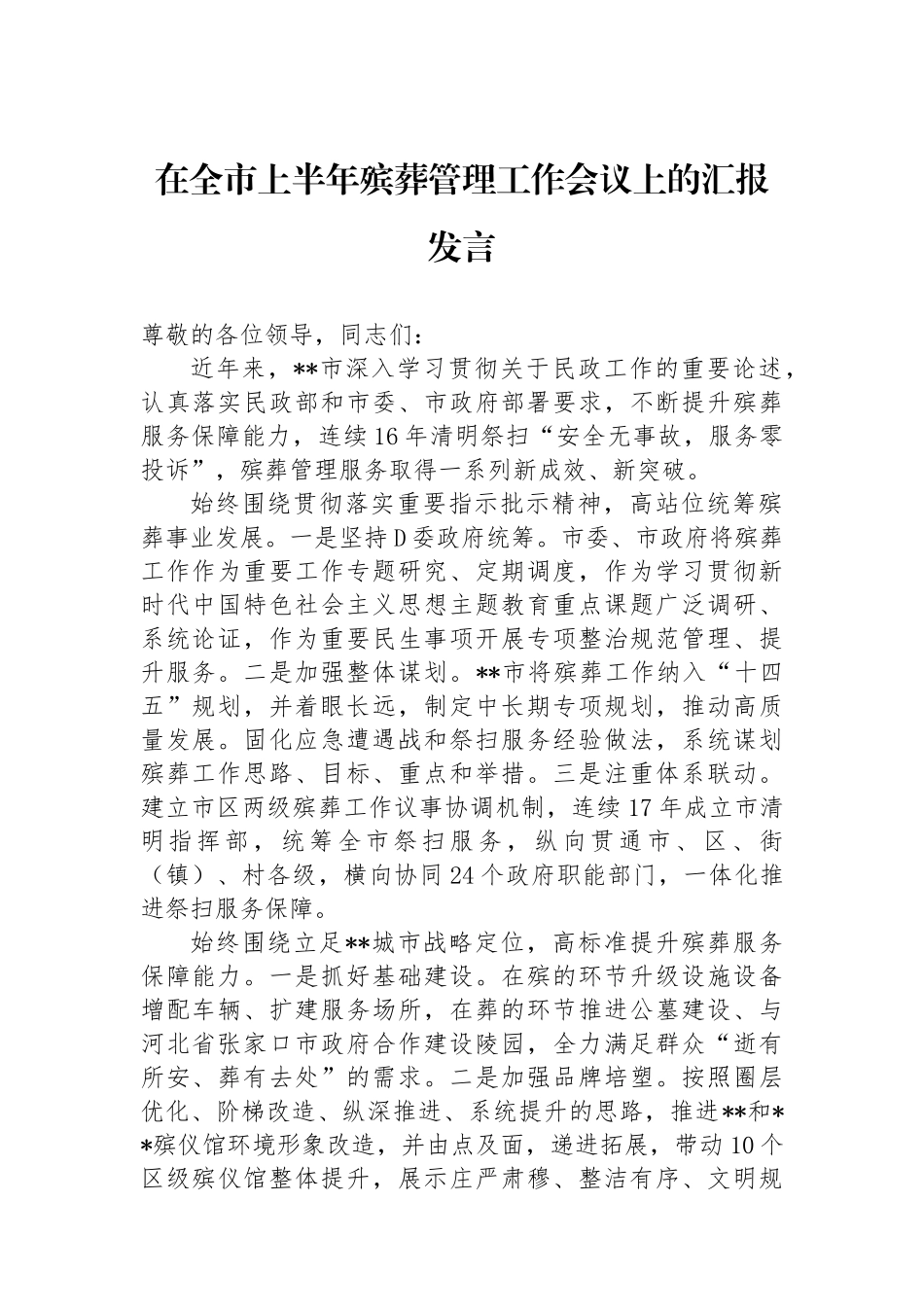 在全市上半年殡葬管理工作会议上的汇报发言

尊敬的各位领导，同志们：

近年来，**市深入学习贯彻关于民政工作的重要论述，认真落实民政部和市委、市政府部署要求，不断提升殡葬服务保障能力，连续16年清明祭扫“安全无事故，服务零投诉”，殡葬管理服务取得一系列新成效、新突破。

始终围绕贯彻落实重要指示批示精神，高站位统筹殡葬事业发展。一是坚持D委政府统筹。市委、市政府将殡葬工作作为重要工作专题研究、定期调度，作为学习贯彻新时代中国特色社会主义思想主题教育重点课题广泛调研、系统论证，作为重要民生事项开展专项整治规范管理、提升服务。二是加强整体谋划。**市将殡葬工作纳入“十四五”规划，并着眼长远，制定中长期专项规划，推动高质量发展。固化应急遭遇战和祭扫服务经验做法，系统谋划殡葬工作思路、目标、重点和举措。三是注重体系联动。建立市区两级殡葬工作议事协调机制，连续17年成立市清明指挥部，统筹全市祭扫服务，纵向贯通市、区、街（镇）、村各级，横向协同24个政府职能部门，一体化推进祭扫服务保障。

始终围绕立足**城市战略定位，高标准提升殡葬服务保障能力。一是抓好基础建设。在殡的环节升级设施设备增配车辆、扩建服务场所，在葬的环节推进公墓建设、与河北省张家口市政府合作建设陵园，全力满足群众“逝有所安、葬有去处”的需求。二是加强品牌培塑。按照圈层优化、阶梯改造、纵深推进、系统提升的思路，推进**和**殡仪馆环境形象改造，并由点及面，递进拓展，带动10个区级殡仪馆整体提升，展示庄严肃穆、整洁有序、文明规